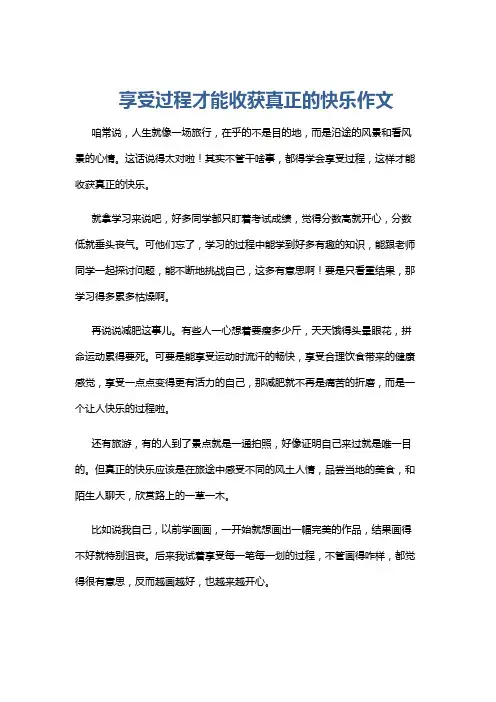 享受过程才能收获真正的快乐作文

咱常说，人生就像一场旅行，在乎的不是目的地，而是沿途的风景和看风景的心情。这话说得太对啦！其实不管干啥事，都得学会享受过程，这样才能收获真正的快乐。

就拿学习来说吧，好多同学都只盯着考试成绩，觉得分数高就开心，分数低就垂头丧气。可他们忘了，学习的过程中能学到好多有趣的知识，能跟老师同学一起探讨问题，能不断地挑战自己，这多有意思啊！要是只看重结果，那学习得多累多枯燥啊。

再说说减肥这事儿。有些人一心想着要瘦多少斤，天天饿得头晕眼花，拼命运动累得要死。可要是能享受运动时流汗的畅快，享受合理饮食带来的健康感觉，享受一点点变得更有活力的自己，那减肥就不再是痛苦的折磨，而是一个让人快乐的过程啦。

还有旅游，有的人到了景点就是一通拍照，好像证明自己来过就是唯一目的。但真正的快乐应该是在旅途中感受不同的风土人情，品尝当地的美食，和陌生人聊天，欣赏路上的一草一木。

比如说我自己，以前学画画，一开始就想画出一幅完美的作品，结果画得不好就特别沮丧。后来我试着享受每一笔每一划的过程，不管画得咋样，都觉得很有意思，反而越画越好，也越来越开心。